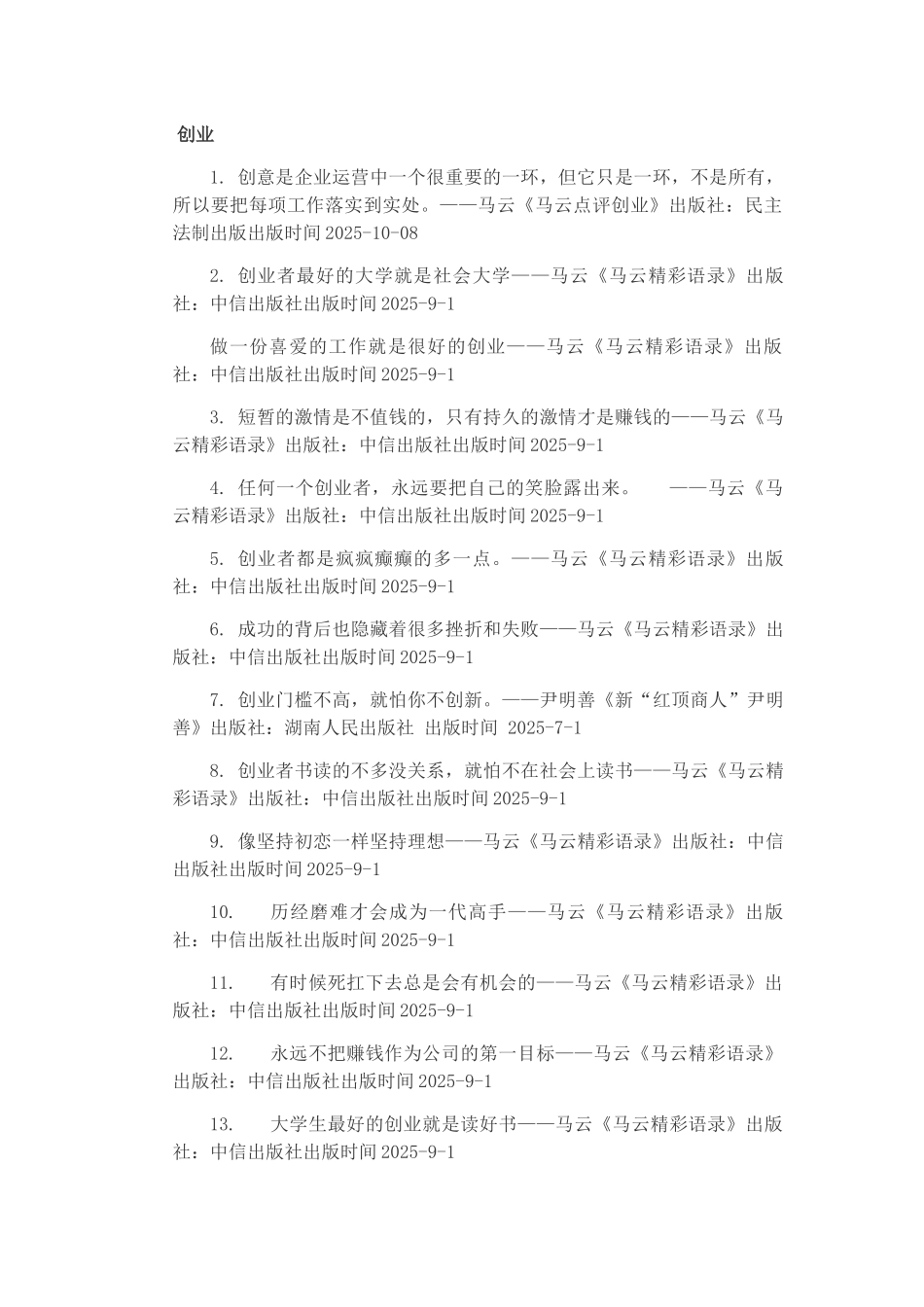 创业

1. 创意是企业运营中一个很重要的一环，但它只是一环，不是所有，所以要把每项工作落实到实处。——马云《马云点评创业》出版社：民主法制出版出版时间 2025-10-08

2. 创业者最好的大学就是社会大学——马云《马云精彩语录》出版社：中信出版社出版时间 2025-9-1

做一份喜爱的工作就是很好的创业——马云《马云精彩语录》出版社：中信出版社出版时间 2025-9-1

3. 短暂的激情是不值钱的，只有持久的激情才是赚钱的——马云《马云精彩语录》出版社：中信出版社出版时间 2025-9-1

4. 任何一个创业者，永远要把自己的笑脸露出来。　——马云《马云精彩语录》出版社：中信出版社出版时间 2025-9-1

5. 创业者都是疯疯癫癫的多一点。——马云《马云精彩语录》出版社：中信出版社出版时间 2025-9-1

6. 成功的背后也隐藏着很多挫折和失败——马云《马云精彩语录》出版社：中信出版社出版时间 2025-9-1

7. 创业门槛不高，就怕你不创新。——尹明善《新“红顶商人”尹明善》出版社：湖南人民出版社 出版时间 2025-7-1

8. 创业者书读的不多没关系，就怕不在社会上读书——马云《马云精彩语录》出版社：中信出版社出版时间 2025-9-1

9. 像坚持初恋一样坚持理想——马云《马云精彩语录》出版社：中信出版社出版时间 2025-9-1

10. 历经磨难才会成为一代高手——马云《马云精彩语录》出版社：中信出版社出版时间 2025-9-1

11. 有时候死扛下去总是会有机会的——马云《马云精彩语录》出版社：中信出版社出版时间 2025-9-1

12. 永远不把赚钱作为公司的第一目标——马云《马云精彩语录》出版社：中信出版社出版时间 2025-9-1

13. 大学生最好的创业就是读好书——马云《马云精彩语录》出版社：中信出版社出版时间 2025-9-1